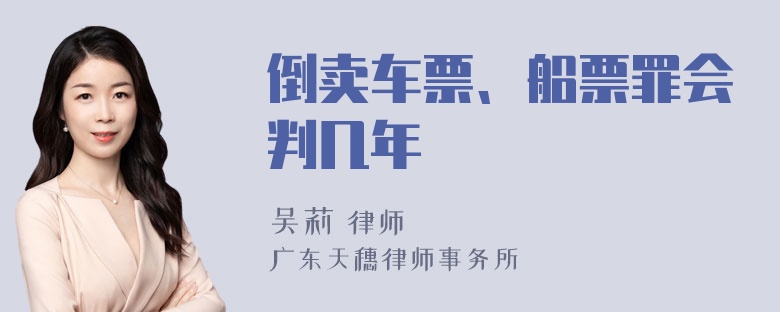 倒卖车票、船票罪会判几年

吴莉 律师
广东天穗律师事务所